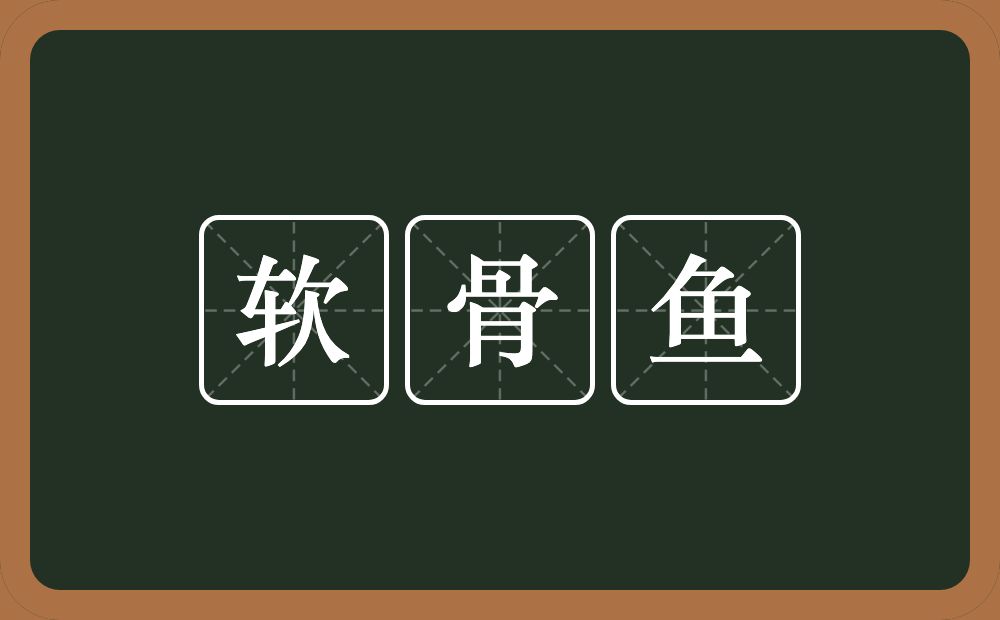 软骨鱼